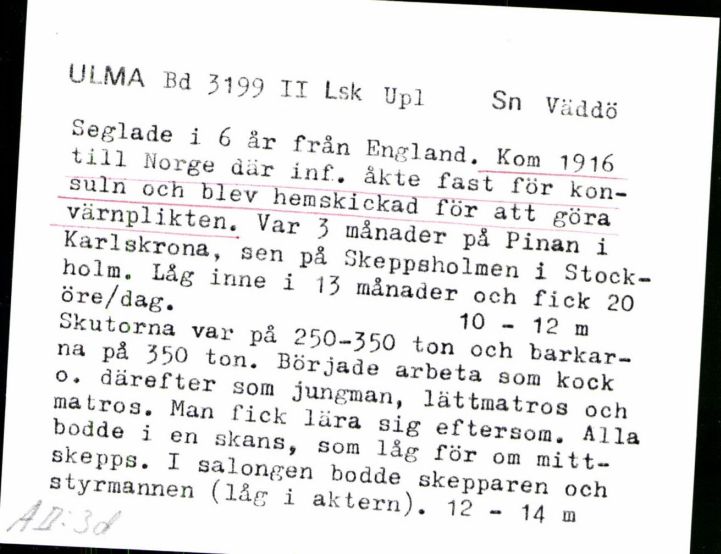 ULMA Bd 3199 II Lsk Upl Sn Väddö

Seglade i 6 år från England. Kom 1916 till Norge där inf. åkte fast för konsuln och blev hemskickad för att göra värnplikten. Var 3 månader på Pinan i Karlskrona, sen på Skeppsholmen i Stockholm. Låg inne i 13 månader och fick 20 öre/dag. 10 - 12 m
Skutorna var på 250-350 ton och barkarna på 350 ton. Började arbeta som kock o. därefter som jungman, lättmatros och matros. Man fick lära sig eftersom. Alla bodde i en skans, som låg för om mittskepps. I salongen bodde skepparen och styrmannen (låg i aktern). 12 - 14 m

AII:3d